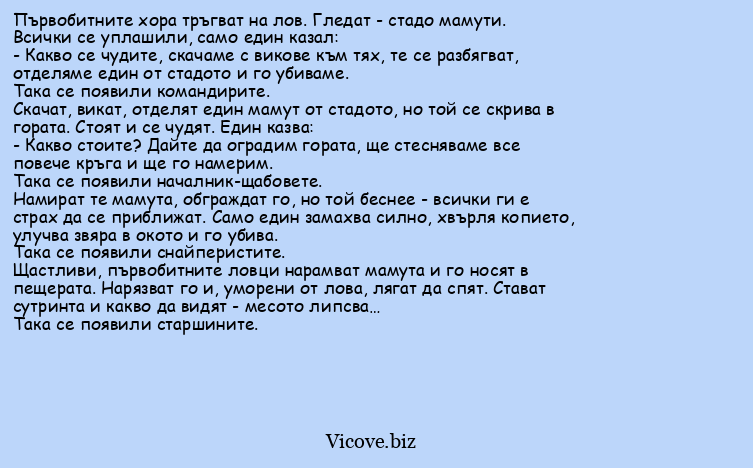 Първобитните хора тръгват на лов. Гледат - стадо мамути.
Всички се уплашили, само един казал:
- Какво се чудите, скачаме с викове към тях, те се разбягват, отделяме един от стадото и го убиваме.
Така се появили командирите.
Скачат, викат, отделят един мамут от стадото, но той се скрива в гората. Стоят и се чудят. Един казва:
- Какво стоите? Дайте да оградим гората, ще стесняваме все повече кръга и ще го намерим.
Така се появили началник-щабовете.
Намират те мамута, обграждат го, но той беснее - всички ги е страх да се приближат. Само един замахва силно, хвърля копието, улучва звяра в окото и го убива.
Така се появили снайперистите.
Щастливи, първобитните ловци нарамват мамута и го носят в пещерата. Нарязват го и, уморени от лова, лягат да спят. Стават сутринта и какво да видят - месото липсва...
Така се появили старшините.

Vicove.biz